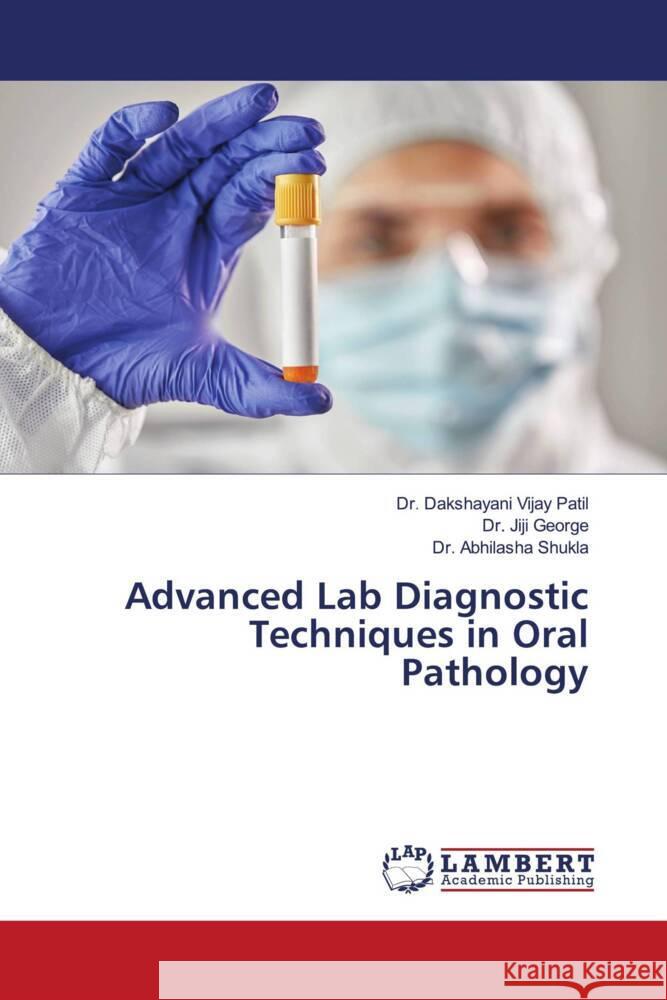 Dr. Dakshayani Vijay Patil
Dr. Jiji George
Dr. Abhilasha Shukla

Advanced Lab Diagnostic Techniques in Oral Pathology

LAP
LAMBERT
Academic Publishing